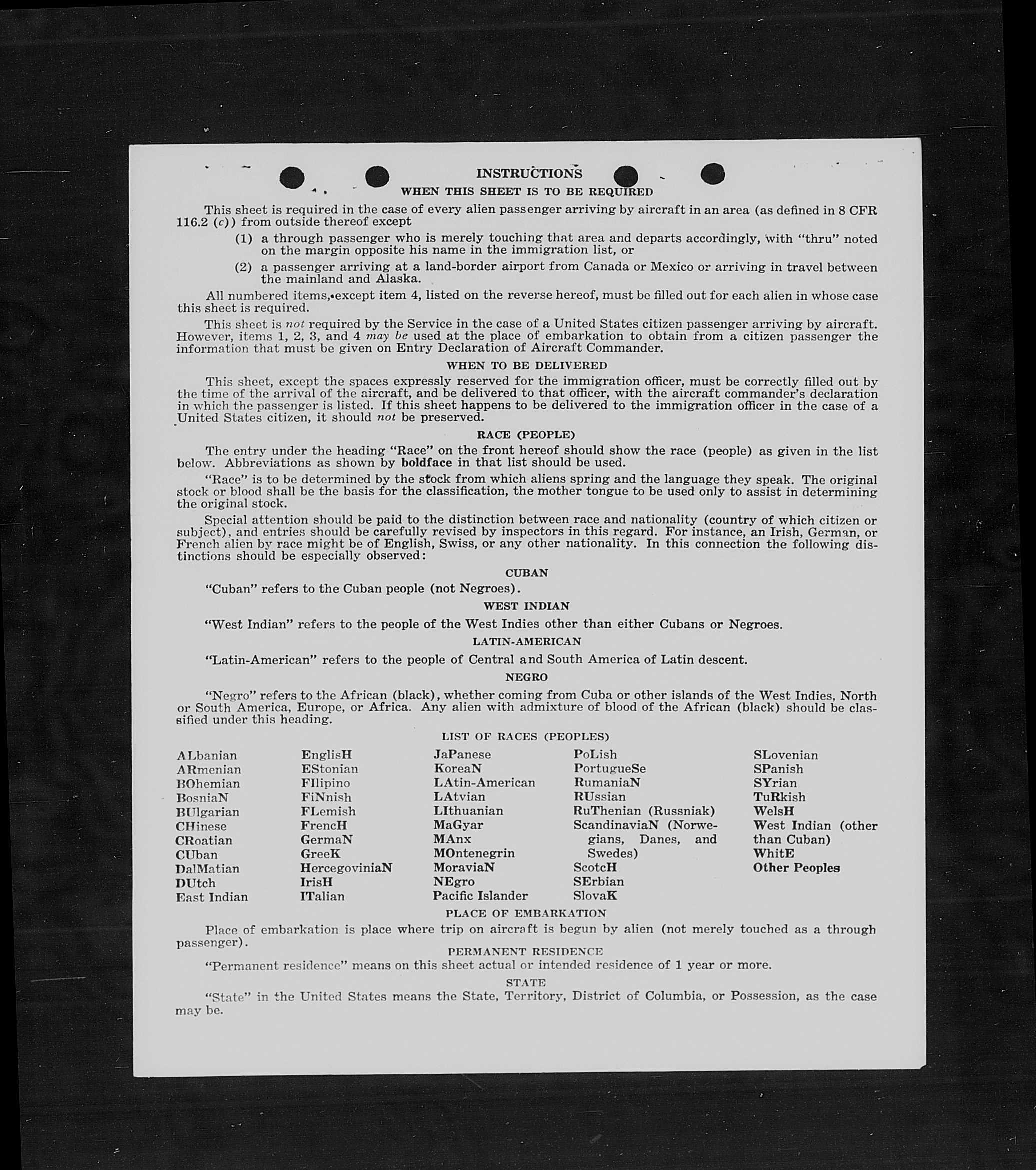 INSTRUCTIONS

WHEN THIS SHEET IS TO BE REQUIRED

This sheet is required in the case of every alien passenger arriving by aircraft in an area (as defined in 8 CFR 116.2 (c)) from outside thereof except

(1) a through passenger who is merely touching that area and departs accordingly, with "thru" noted on the margin opposite his name in the immigration list, or

(2) a passenger arriving at a land-border airport from Canada or Mexico or arriving in travel between the mainland and Alaska.

All numbered items, except item 4, listed on the reverse hereof, must be filled out for each alien in whose case this sheet is required.

This sheet is not required by the Service in the case of a United States citizen passenger arriving by aircraft. However, items 1, 2, 3, and 4 may be used at the place of embarkation to obtain from a citizen passenger the information that must be given on Entry Declaration of Aircraft Commander.

WHEN TO BE DELIVERED

This sheet, except the spaces expressly reserved for the immigration officer, must be correctly filled out by the time of the arrival of the aircraft, and be delivered to that officer, with the aircraft commander's declaration in which the passenger is listed. If this sheet happens to be delivered to the immigration officer in the case of a United States citizen, it should not be preserved.

RACE (PEOPLE)

The entry under the heading "Race" on the front hereof should show the race (people) as given in the list below. Abbreviations as shown by boldface in that list should be used.

"Race" is to be determined by the stock from which aliens spring and the language they speak. The original stock or blood shall be the basis for the classification, the mother tongue to be used only to assist in determining the original stock.

Special attention should be paid to the distinction between race and nationality (country of which citizen or subject), and entries should be carefully revised by inspectors in this regard. For instance, an Irish, German, or French alien by race might be of English, Swiss, or any other nationality. In this connection the following distinctions should be especially observed:

CUBAN

"Cuban" refers to the Cuban people (not Negroes).

WEST INDIAN

"West Indian" refers to the people of the West Indies other than either Cubans or Negroes.

LATIN-AMERICAN

"Latin-American" refers to the people of Central and South America of Latin descent.

NEGRO

"Negro" refers to the African (black), whether coming from Cuba or other islands of the West Indies, North or South America, Europe, or Africa. Any alien with admixture of blood of the African (black) should be classified under this heading.

LIST OF RACES (PEOPLES)

ALbanian
ARmenian
BOhemian
BosniaN
BUlgarian
CHinese
CRoatian
CUban
DalMatian
DUtch
East Indian

EnglisH
EStonian
FIlipino
FiNnish
FLemish
FrencH
GermaN
GreeK
HercegoviniaN
IrisH
ITalian

JaPanese
KoreaN
LAtin-American
LAtvian
LIthuanian
MaGyar
MAnx
MOntenegrin
MoraviaN
NEgro
Pacific Islander

PoLish
PortugueSe
RumaniaN
RUssian
RuThenian (Russniak)
ScandinaviaN (Norwegians, Danes, and Swedes)
ScotcH
SErbian
SlovaK

SLovenian
SPanish
SYrian
TuRkish
WelsH
West Indian (other than Cuban)
WhitE
Other Peoples

PLACE OF EMBARKATION

Place of embarkation is place where trip on aircraft is begun by alien (not merely touched as a through passenger).

PERMANENT RESIDENCE

"Permanent residence" means on this sheet actual or intended residence of 1 year or more.

STATE

"State" in the United States means the State, Territory, District of Columbia, or Possession, as the case may be.